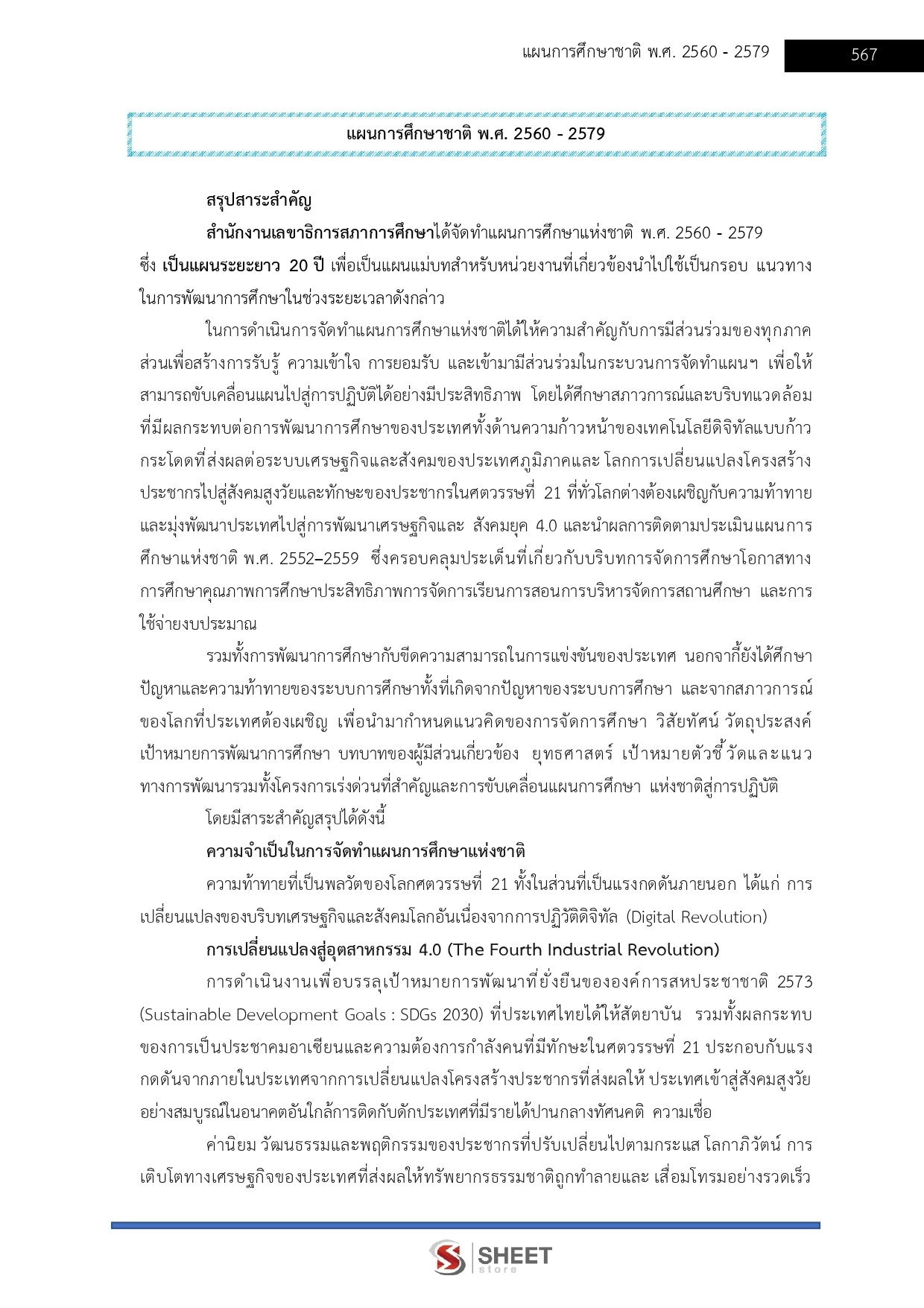 แผนการศึกษาชาติ พ.ศ. 2560 - 2579 567

แผนการศึกษาชาติ พ.ศ. 2560 - 2579

สรุปสาระสำคัญ

สำนักงานเลขาธิการสภาการศึกษาได้จัดทำแผนการศึกษาแห่งชาติ พ.ศ. 2560 - 2579 ซึ่ง เป็นแผนระยะยาว 20 ปี เพื่อเป็นแผนแม่บทสำหรับหน่วยงานที่เกี่ยวข้องนำไปใช้เป็นกรอบ แนวทางในการพัฒนาการศึกษาในช่วงระยะเวลาดังกล่าว

ในการดำเนินการจัดทำแผนการศึกษาแห่งชาติได้ให้ความสำคัญกับการมีส่วนร่วมของทุกภาคส่วนเพื่อสร้างการรับรู้ ความเข้าใจ การยอมรับ และเข้ามามีส่วนร่วมในกระบวนการจัดทำแผนฯ เพื่อให้สามารถขับเคลื่อนแผนไปสู่การปฏิบัติได้อย่างมีประสิทธิภาพ โดยได้ศึกษาสภาวการณ์และบริบทแวดล้อมที่มีผลกระทบต่อการพัฒนาการศึกษาของประเทศทั้งด้านความก้าวหน้าของเทคโนโลยีดิจิทัลแบบก้าวกระโดดที่ส่งผลต่อระบบเศรษฐกิจและสังคมของประเทศภูมิภาคและ โลกการเปลี่ยนแปลงโครงสร้างประชากรไปสู่สังคมสูงวัยและทักษะของประชากรในศตวรรษที่ 21 ที่ทั่วโลกต่างต้องเผชิญกับความท้าทายและมุ่งพัฒนาประเทศไปสู่การพัฒนาเศรษฐกิจและ สังคมยุค 4.0 และนำผลการติดตามประเมินแผนการศึกษาแห่งชาติ พ.ศ. 2552–2559 ซึ่งครอบคลุมประเด็นที่เกี่ยวกับบริบทการจัดการศึกษาโอกาสทางการศึกษาคุณภาพการศึกษาประสิทธิภาพการจัดการเรียนการสอนการบริหารจัดการสถานศึกษา และการใช้จ่ายงบประมาณ

รวมทั้งการพัฒนาการศึกษากับขีดความสามารถในการแข่งขันของประเทศ นอกจากี้ยังได้ศึกษาปัญหาและความท้าทายของระบบการศึกษาทั้งที่เกิดจากปัญหาของระบบการศึกษา และจากสภาวการณ์ของโลกที่ประเทศต้องเผชิญ เพื่อนำมากำหนดแนวคิดของการจัดการศึกษา วิสัยทัศน์ วัตถุประสงค์ เป้าหมายการพัฒนาการศึกษา บทบาทของผู้มีส่วนเกี่ยวข้อง ยุทธศาสตร์ เป้าหมายตัวชี้วัดและแนวทางการพัฒนารวมทั้งโครงการเร่งด่วนที่สำคัญและการขับเคลื่อนแผนการศึกษา แห่งชาติสู่การปฏิบัติ

โดยมีสาระสำคัญสรุปได้ดังนี้

ความจำเป็นในการจัดทำแผนการศึกษาแห่งชาติ

ความท้าทายที่เป็นพลวัตของโลกศตวรรษที่ 21 ทั้งในส่วนที่เป็นแรงกดดันภายนอก ได้แก่ การเปลี่ยนแปลงของบริบทเศรษฐกิจและสังคมโลกอันเนื่องจากการปฏิวัติดิจิทัล (Digital Revolution)

การเปลี่ยนแปลงสู่อุตสาหกรรม 4.0 (The Fourth Industrial Revolution)

การดำเนินงานเพื่อบรรลุเป้าหมายการพัฒนาที่ยั่งยืนขององค์การสหประชาชาติ 2573 (Sustainable Development Goals : SDGs 2030) ที่ประเทศไทยได้ให้สัตยาบัน รวมทั้งผลกระทบของการเป็นประชาคมอาเซียนและความต้องการกำลังคนที่มีทักษะในศตวรรษที่ 21 ประกอบกับแรงกดดันจากภายในประเทศจากการเปลี่ยนแปลงโครงสร้างประชากรที่ส่งผลให้ ประเทศเข้าสู่สังคมสูงวัยอย่างสมบูรณ์ในอนาคตอันใกล้การติดกับดักประเทศที่มีรายได้ปานกลางทัศนคติ ความเชื่อ

ค่านิยม วัฒนธรรมและพฤติกรรมของประชากรที่ปรับเปลี่ยนไปตามกระแส โลกาภิวัตน์ การเติบโตทางเศรษฐกิจของประเทศที่ส่งผลให้ทรัพยากรธรรมชาติถูกทำลายและ เสื่อมโทรมอย่างรวดเร็ว

SHEET store